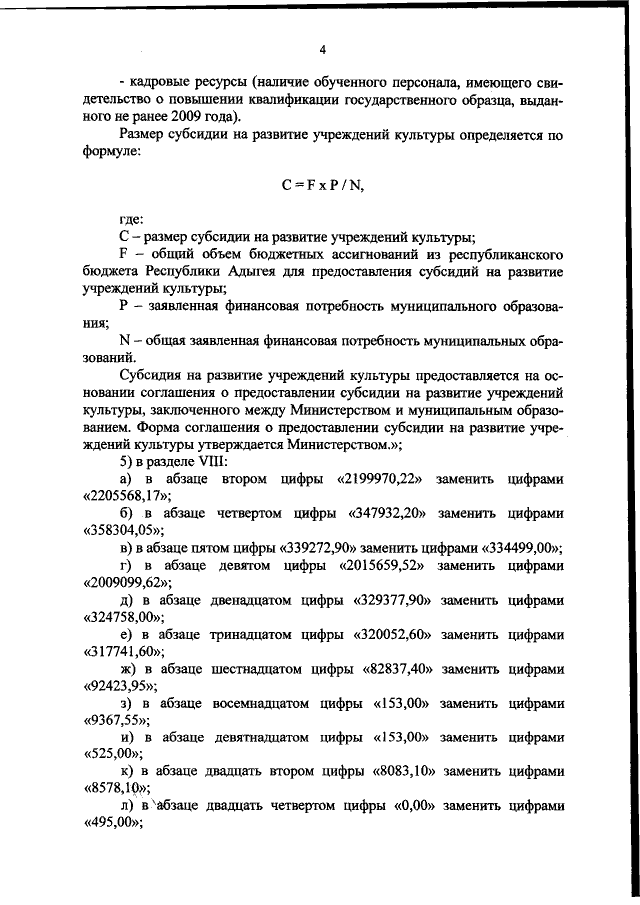 4

- кадровые ресурсы (наличие обученного персонала, имеющего свидетельство о повышении квалификации государственного образца, выданного не ранее 2009 года).

Размер субсидии на развитие учреждений культуры определяется по формуле:

C = F x P / N,

где:

C – размер субсидии на развитие учреждений культуры;

F – общий объем бюджетных ассигнований из республиканского бюджета Республики Адыгея для предоставления субсидий на развитие учреждений культуры;

P – заявленная финансовая потребность муниципального образования;

N – общая заявленная финансовая потребность муниципальных образований.

Субсидия на развитие учреждений культуры предоставляется на основании соглашения о предоставлении субсидии на развитие учреждений культуры, заключенного между Министерством и муниципальным образованием. Форма соглашения о предоставлении субсидии на развитие учреждений культуры утверждается Министерством.»;

5) в разделе VIII:

а) в абзаце втором цифры «2199970,22» заменить цифрами «2205568,17»;

б) в абзаце четвертом цифры «347932,20» заменить цифрами «358304,05»;

в) в абзаце пятом цифры «339272,90» заменить цифрами «334499,00»;

г) в абзаце девятом цифры «2015659,52» заменить цифрами «2009099,62»;

д) в абзаце двенадцатом цифры «329377,90» заменить цифрами «324758,00»;

е) в абзаце тринадцатом цифры «320052,60» заменить цифрами «317741,60»;

ж) в абзаце шестнадцатом цифры «82837,40» заменить цифрами «92423,95»;

з) в абзаце восемнадцатом цифры «153,00» заменить цифрами «9367,55»;

и) в абзаце девятнадцатом цифры «153,00» заменить цифрами «525,00»;

к) в абзаце двадцать втором цифры «8083,10» заменить цифрами «8578,10»;

л) в абзаце двадцать четвертом цифры «0,00» заменить цифрами «495,00»;